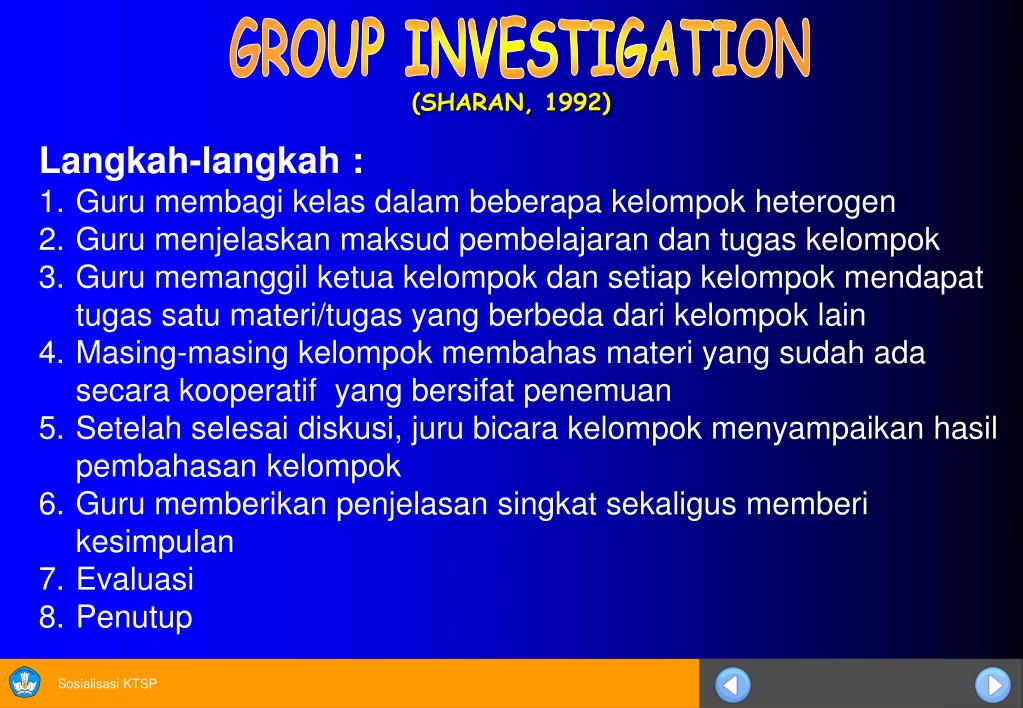 GROUP INVESTIGATION
(SHARAN, 1992)

Langkah-langkah :
1. Guru membagi kelas dalam beberapa kelompok heterogen
2. Guru menjelaskan maksud pembelajaran dan tugas kelompok
3. Guru memanggil ketua kelompok dan setiap kelompok mendapat tugas satu materi/tugas yang berbeda dari kelompok lain
4. Masing-masing kelompok membahas materi yang sudah ada secara kooperatif yang bersifat penemuan
5. Setelah selesai diskusi, juru bicara kelompok menyampaikan hasil pembahasan kelompok
6. Guru memberikan penjelasan singkat sekaligus memberi kesimpulan
7. Evaluasi
8. Penutup

Sosialisasi KTSP